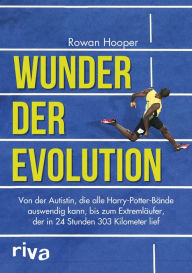 Rowan Hooper

WUNDER DER EVOLUTION

Von der Autistin, die alle Harry-Potter-Bände auswendig kann, bis zum Extremläufer, der in 24 Stunden 303 Kilometer lief

riva